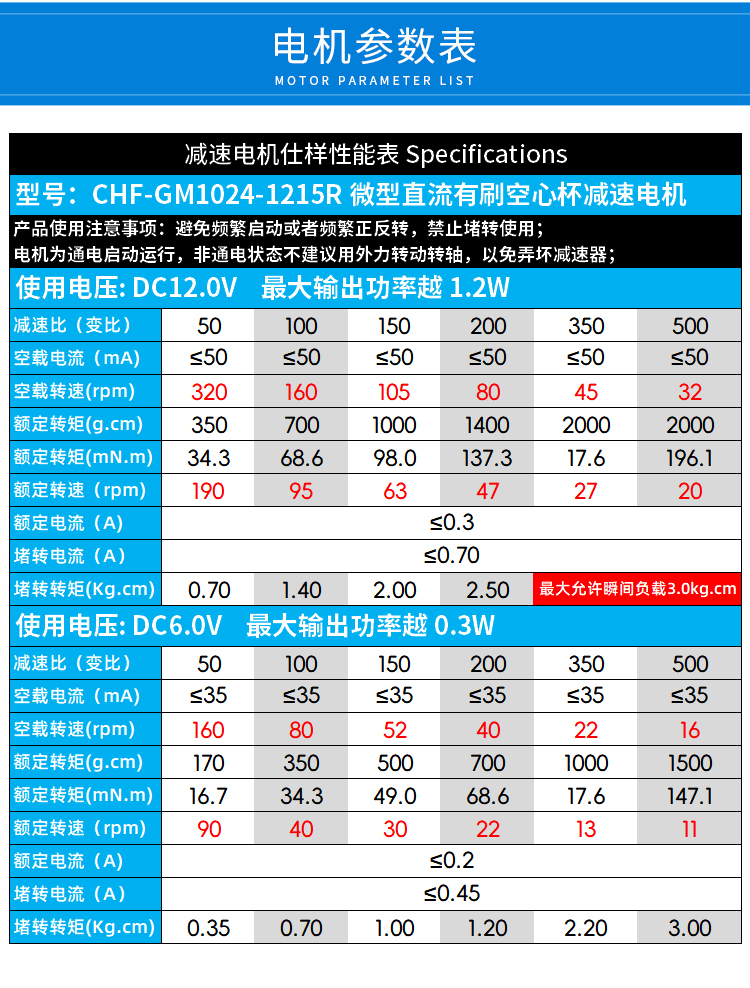 电机参数表
MOTOR PARAMETER LIST

减速电机仕样性能表 Specifications

型号：CHF-GM1024-1215R 微型直流有刷空心杯减速电机

产品使用注意事项：避免频繁启动或者频繁正反转，禁止堵转使用；
电机为通电启动运行，非通电状态不建议用外力转动转轴，以免弄坏减速器；

使用电压: DC12.0V 最大输出功率越 1.2W

| 减速比（变比） | 50 | 100 | 150 | 200 | 350 | 500 |
|---|---|---|---|---|---|---|
| 空载电流（mA） | ≤50 | ≤50 | ≤50 | ≤50 | ≤50 | ≤50 |
| 空载转速(rpm) | 320 | 160 | 105 | 80 | 45 | 32 |
| 额定转矩(g.cm) | 350 | 700 | 1000 | 1400 | 2000 | 2000 |
| 额定转矩(mN.m) | 34.3 | 68.6 | 98.0 | 137.3 | 17.6 | 196.1 |
| 额定转速（rpm） | 190 | 95 | 63 | 47 | 27 | 20 |
| 额定电流（A） | ≤0.3 | | | | | |
| 堵转电流（A） | ≤0.70 | | | | | |
| 堵转转矩(Kg.cm) | 0.70 | 1.40 | 2.00 | 2.50 | 最大允许瞬间负载3.0kg.cm | |

使用电压: DC6.0V 最大输出功率越 0.3W

| 减速比（变比） | 50 | 100 | 150 | 200 | 350 | 500 |
|---|---|---|---|---|---|---|
| 空载电流（mA） | ≤35 | ≤35 | ≤35 | ≤35 | ≤35 | ≤35 |
| 空载转速(rpm) | 160 | 80 | 52 | 40 | 22 | 16 |
| 额定转矩(g.cm) | 170 | 350 | 500 | 700 | 1000 | 1500 |
| 额定转矩(mN.m) | 16.7 | 34.3 | 49.0 | 68.6 | 17.6 | 147.1 |
| 额定转速（rpm） | 90 | 40 | 30 | 22 | 13 | 11 |
| 额定电流（A） | ≤0.2 | | | | | |
| 堵转电流（A） | ≤0.45 | | | | | |
| 堵转转矩(Kg.cm) | 0.35 | 0.70 | 1.00 | 1.20 | 2.20 | 3.00 |